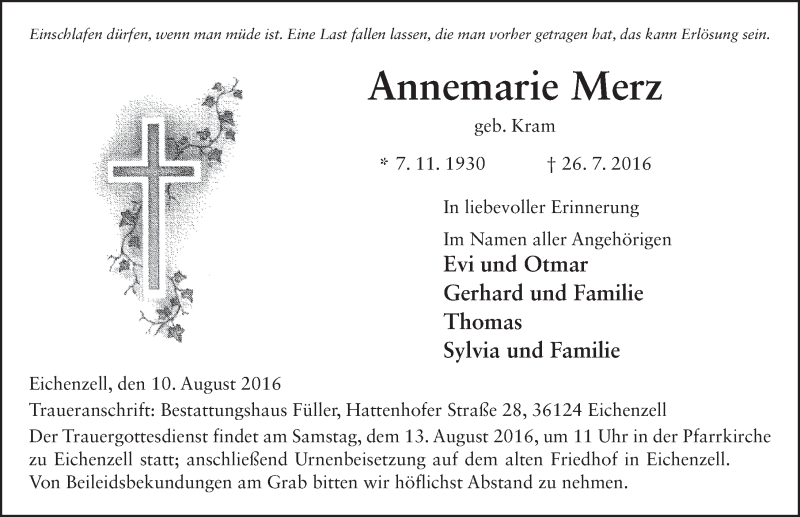 Einschlafen dürfen, wenn man müde ist. Eine Last fallen lassen, die man vorher getragen hat, das kann Erlösung sein.

Annemarie Merz

geb. Kram

* 7. 11. 1930 † 26. 7. 2016

In liebevoller Erinnerung

Im Namen aller Angehörigen
Evi und Otmar
Gerhard und Familie
Thomas
Sylvia und Familie

Eichenzell, den 10. August 2016

Traueranschrift: Bestattungshaus Füller, Hattenhofer Straße 28, 36124 Eichenzell

Der Trauergottesdienst findet am Samstag, dem 13. August 2016, um 11 Uhr in der Pfarrkirche zu Eichenzell statt; anschließend Urnenbeisetzung auf dem alten Friedhof in Eichenzell. Von Beileidsbekundungen am Grab bitten wir höflichst Abstand zu nehmen.